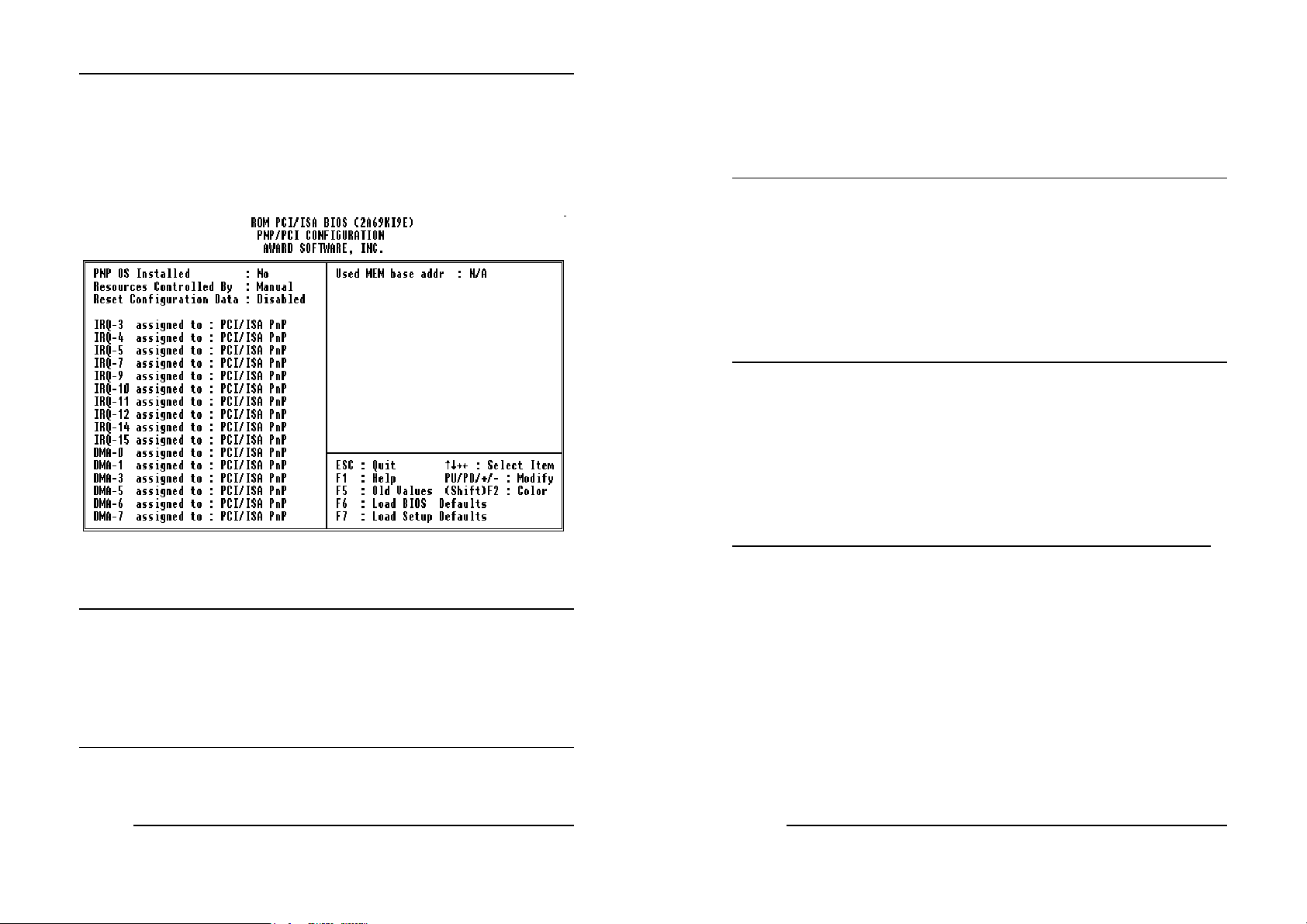 ROM PCI/ISA BIOS (2A69KI9E)
PNP/PCI CONFIGURATION
AWARD SOFTWARE, INC.

PNP OS Installed : No
Resources Controlled By : Manual
Reset Configuration Data : Disabled

IRQ-3 assigned to : PCI/ISA PnP
IRQ-4 assigned to : PCI/ISA PnP
IRQ-5 assigned to : PCI/ISA PnP
IRQ-7 assigned to : PCI/ISA PnP
IRQ-9 assigned to : PCI/ISA PnP
IRQ-10 assigned to : PCI/ISA PnP
IRQ-11 assigned to : PCI/ISA PnP
IRQ-12 assigned to : PCI/ISA PnP
IRQ-14 assigned to : PCI/ISA PnP
IRQ-15 assigned to : PCI/ISA PnP
DMA-0 assigned to : PCI/ISA PnP
DMA-1 assigned to : PCI/ISA PnP
DMA-3 assigned to : PCI/ISA PnP
DMA-5 assigned to : PCI/ISA PnP
DMA-6 assigned to : PCI/ISA PnP
DMA-7 assigned to : PCI/ISA PnP

Used MEM base addr : N/A

ESC : Quit ↑↓→← : Select Item
F1 : Help PU/PD/+/- : Modify
F5 : Old Values (Shift)F2 : Color
F6 : Load BIOS Defaults
F7 : Load Setup Defaults